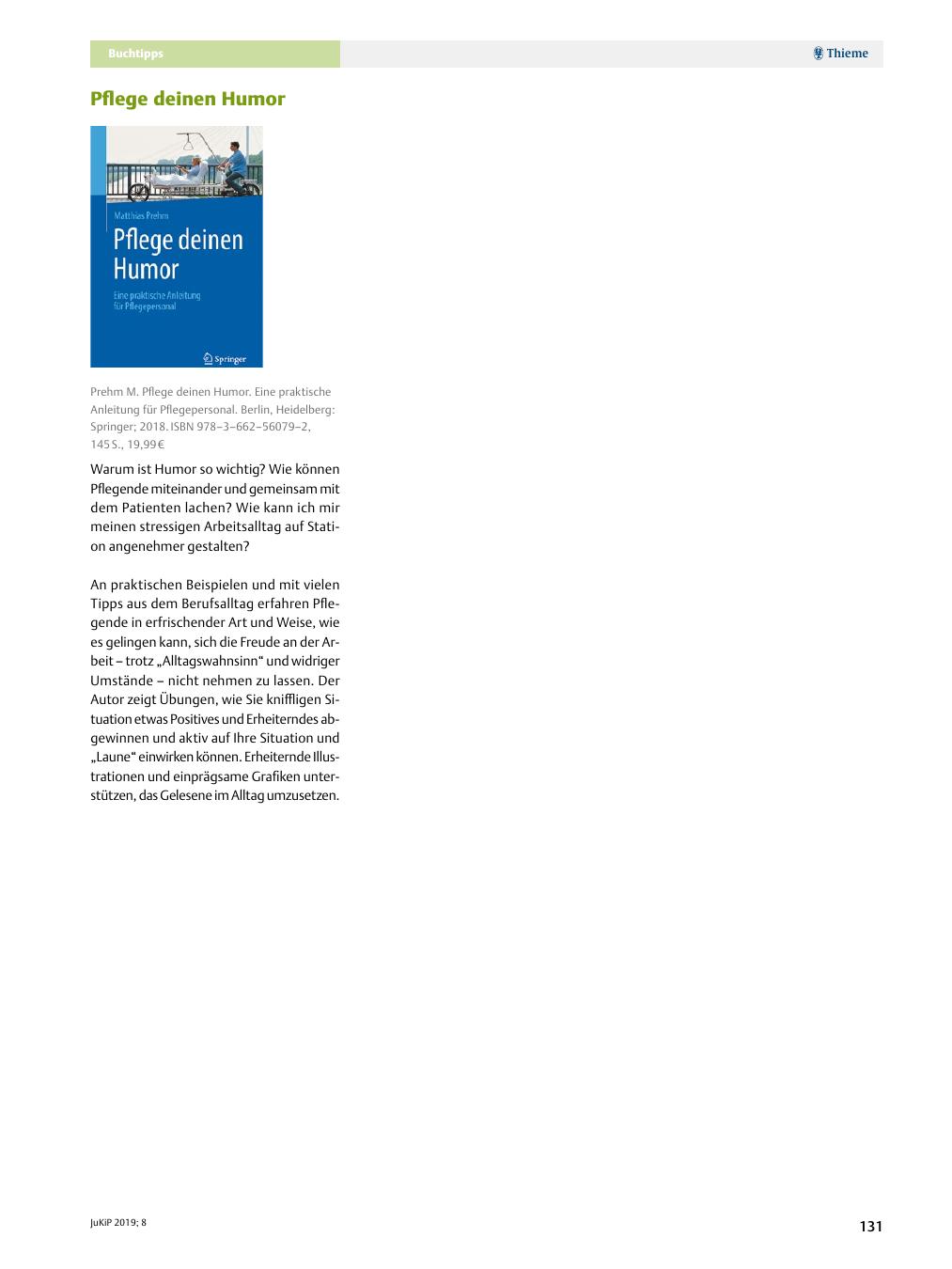 Buchtipps

Thieme

Pflege deinen Humor

Matthias Prehm

Pflege deinen Humor

Eine praktische Anleitung für Pflegepersonal

Springer

Prehm M. Pflege deinen Humor. Eine praktische Anleitung für Pflegepersonal. Berlin, Heidelberg: Springer; 2018. ISBN 978–3–662–56079–2, 145 S., 19,99 €

Warum ist Humor so wichtig? Wie können Pflegende miteinander und gemeinsam mit dem Patienten lachen? Wie kann ich mir meinen stressigen Arbeitsalltag auf Station angenehmer gestalten?

An praktischen Beispielen und mit vielen Tipps aus dem Berufsalltag erfahren Pflegende in erfrischender Art und Weise, wie es gelingen kann, sich die Freude an der Arbeit – trotz „Alltagswahnsinn“ und widriger Umstände – nicht nehmen zu lassen. Der Autor zeigt Übungen, wie Sie kniffligen Situation etwas Positives und Erheiterndes abgewinnen und aktiv auf Ihre Situation und „Laune“ einwirken können. Erheiternde Illustrationen und einprägsame Grafiken unterstützen, das Gelesene im Alltag umzusetzen.

JuKiP 2019; 8

131